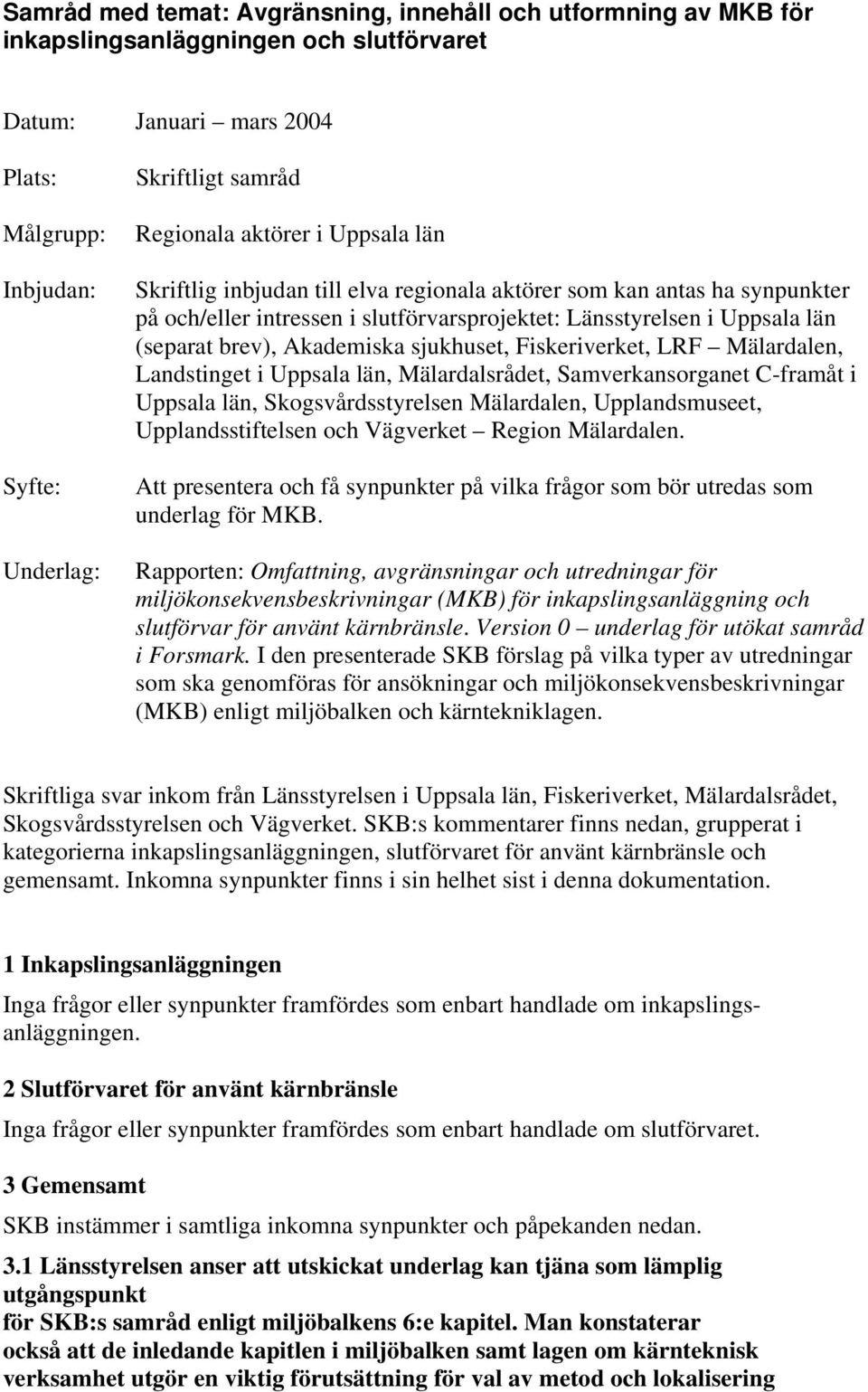 Samråd med temat: Avgränsning, innehåll och utformning av MKB för inkapslingsanläggningen och slutförvaret

Datum: Januari – mars 2004

Plats: Skriftligt samråd

Målgrupp: Regionala aktörer i Uppsala län

Inbjudan: Skriftlig inbjudan till elva regionala aktörer som kan antas ha synpunkter på och/eller intressen i slutförvarsprojektet: Länsstyrelsen i Uppsala län (separat brev), Akademiska sjukhuset, Fiskeriverket, LRF – Mälardalen, Landstinget i Uppsala län, Mälardalsrådet, Samverkansorganet C-framåt i Uppsala län, Skogsvårdsstyrelsen Mälardalen, Upplandsmuseet, Upplandsstiftelsen och Vägverket – Region Mälardalen.

Syfte: Att presentera och få synpunkter på vilka frågor som bör utredas som underlag för MKB.

Underlag: Rapporten: Omfattning, avgränsningar och utredningar för miljökonsekvensbeskrivningar (MKB) för inkapslingsanläggning och slutförvar för använt kärnbränsle. Version 0 – underlag för utökat samråd i Forsmark. I den presenterade SKB förslag på vilka typer av utredningar som ska genomföras för ansökningar och miljökonsekvensbeskrivningar (MKB) enligt miljöbalken och kärntekniklagen.

Skriftliga svar inkom från Länsstyrelsen i Uppsala län, Fiskeriverket, Mälardalsrådet, Skogsvårdsstyrelsen och Vägverket. SKB:s kommentarer finns nedan, grupperat i kategorierna inkapslingsanläggningen, slutförvaret för använt kärnbränsle och gemensamt. Inkomna synpunkter finns i sin helhet sist i denna dokumentation.

1 Inkapslingsanläggningen

Inga frågor eller synpunkter framfördes som enbart handlade om inkapslingsanläggningen.

2 Slutförvaret för använt kärnbränsle

Inga frågor eller synpunkter framfördes som enbart handlade om slutförvaret.

3 Gemensamt

SKB instämmer i samtliga inkomna synpunkter och påpekanden nedan.

3.1 Länsstyrelsen anser att utskickat underlag kan tjäna som lämplig utgångspunkt
för SKB:s samråd enligt miljöbalkens 6:e kapitel. Man konstaterar också att de inledande kapitlen i miljöbalken samt lagen om kärnteknisk verksamhet utgör en viktig förutsättning för val av metod och lokalisering